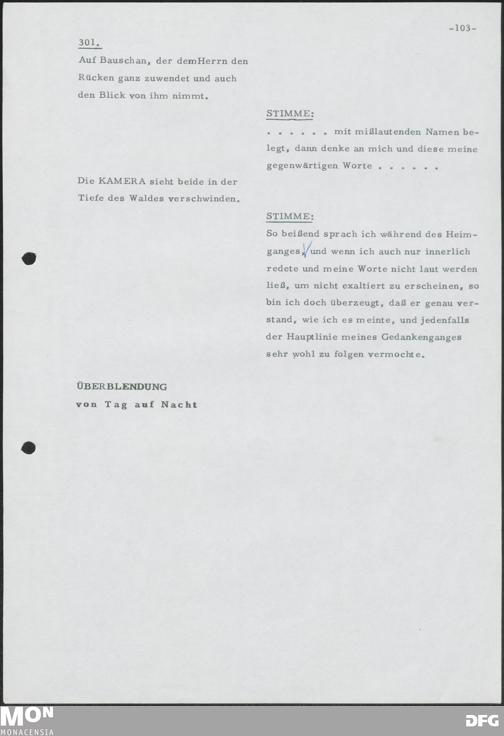 -103-

301.
Auf Bauschan, der demHerrn den Rücken ganz zuwendet und auch den Blick von ihm nimmt.

STIMME:
. . . . . . mit mißlautenden Namen belegt, dann denke an mich und diese meine gegenwärtigen Worte . . . . . .

Die KAMERA sieht beide in der Tiefe des Waldes verschwinden.

STIMME:
So beißend sprach ich während des Heimganges, und wenn ich auch nur innerlich redete und meine Worte nicht laut werden ließ, um nicht exaltiert zu erscheinen, so bin ich doch überzeugt, daß er genau verstand, wie ich es meinte, und jedenfalls der Hauptlinie meines Gedankenganges sehr wohl zu folgen vermochte.

ÜBERBLENDUNG
von Tag auf Nacht

MON
MONACENSIA

DFG